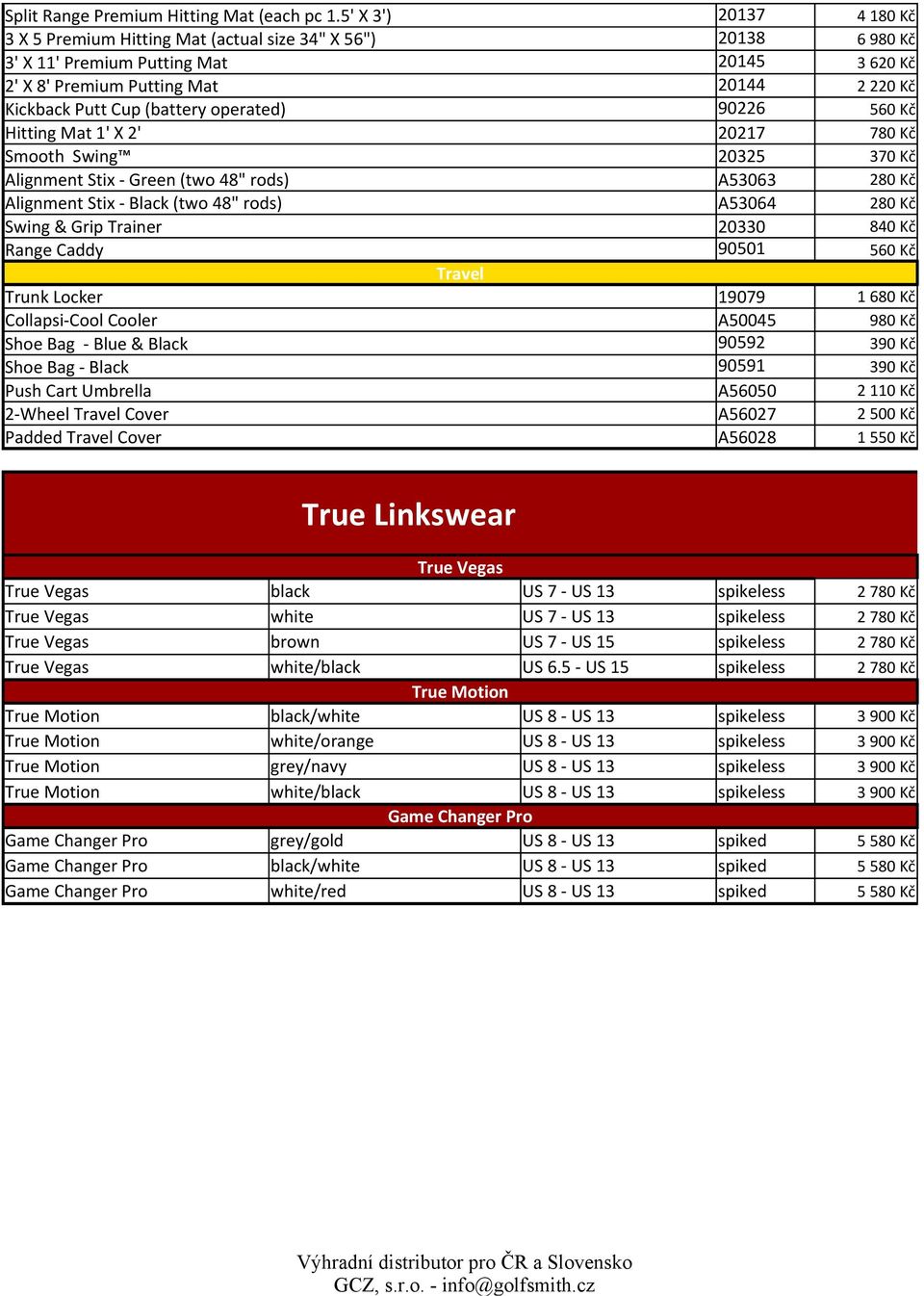 | | | |
|---|---|---|
| Split Range Premium Hitting Mat (each pc 1.5' X 3') | 20137 | 4 180 Kč |
| 3 X 5 Premium Hitting Mat (actual size 34" X 56") | 20138 | 6 980 Kč |
| 3' X 11' Premium Putting Mat | 20145 | 3 620 Kč |
| 2' X 8' Premium Putting Mat | 20144 | 2 220 Kč |
| Kickback Putt Cup (battery operated) | 90226 | 560 Kč |
| Hitting Mat 1' X 2' | 20217 | 780 Kč |
| Smooth Swing™ | 20325 | 370 Kč |
| Alignment Stix - Green (two 48" rods) | A53063 | 280 Kč |
| Alignment Stix - Black (two 48" rods) | A53064 | 280 Kč |
| Swing & Grip Trainer | 20330 | 840 Kč |
| Range Caddy | 90501 | 560 Kč |
| Travel | | |
| Trunk Locker | 19079 | 1 680 Kč |
| Collapsi-Cool Cooler | A50045 | 980 Kč |
| Shoe Bag - Blue & Black | 90592 | 390 Kč |
| Shoe Bag - Black | 90591 | 390 Kč |
| Push Cart Umbrella | A56050 | 2 110 Kč |
| 2-Wheel Travel Cover | A56027 | 2 500 Kč |
| Padded Travel Cover | A56028 | 1 550 Kč |

True Linkswear

| | | | | |
|---|---|---|---|---|
| True Vegas | | | | |
| True Vegas | black | US 7 - US 13 | spikeless | 2 780 Kč |
| True Vegas | white | US 7 - US 13 | spikeless | 2 780 Kč |
| True Vegas | brown | US 7 - US 15 | spikeless | 2 780 Kč |
| True Vegas | white/black | US 6.5 - US 15 | spikeless | 2 780 Kč |
| True Motion | | | | |
| True Motion | black/white | US 8 - US 13 | spikeless | 3 900 Kč |
| True Motion | white/orange | US 8 - US 13 | spikeless | 3 900 Kč |
| True Motion | grey/navy | US 8 - US 13 | spikeless | 3 900 Kč |
| True Motion | white/black | US 8 - US 13 | spikeless | 3 900 Kč |
| Game Changer Pro | | | | |
| Game Changer Pro | grey/gold | US 8 - US 13 | spiked | 5 580 Kč |
| Game Changer Pro | black/white | US 8 - US 13 | spiked | 5 580 Kč |
| Game Changer Pro | white/red | US 8 - US 13 | spiked | 5 580 Kč |

Výhradní distributor pro ČR a Slovensko
GCZ, s.r.o. - info@golfsmith.cz